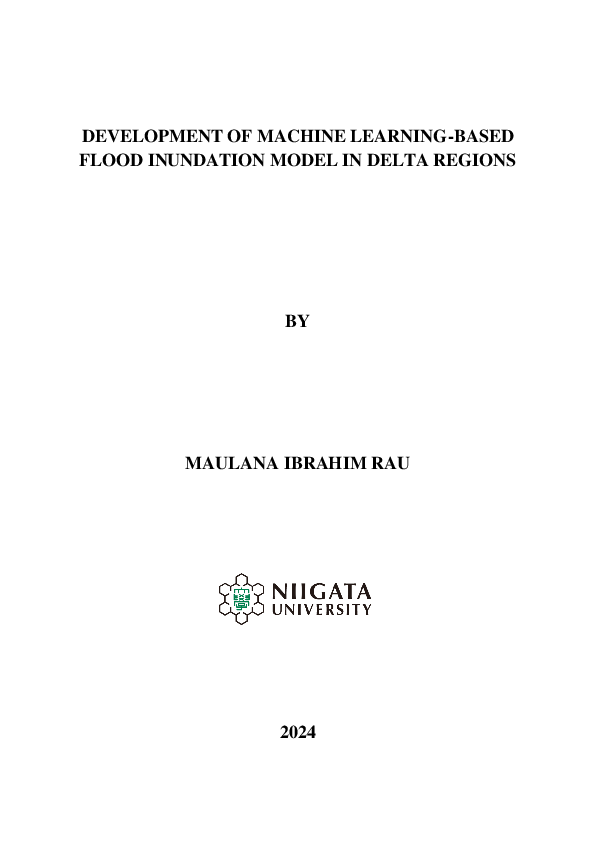 DEVELOPMENT OF MACHINE LEARNING-BASED FLOOD INUNDATION MODEL IN DELTA REGIONS

BY

MAULANA IBRAHIM RAU

NIIGATA UNIVERSITY

2024